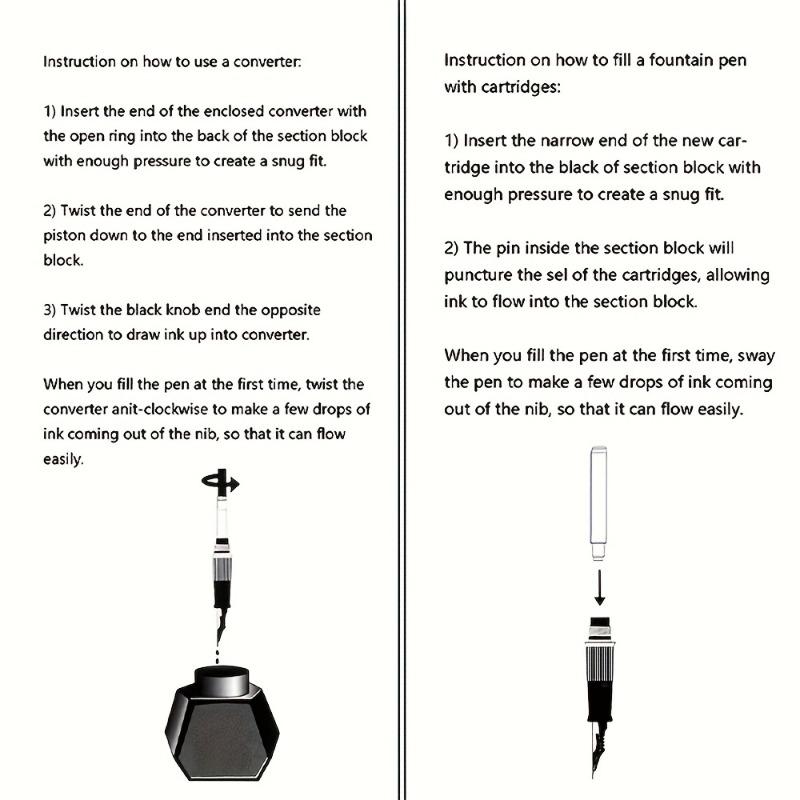 Instruction on how to use a converter:

1) Insert the end of the enclosed converter with the open ring into the back of the section block with enough pressure to create a snug fit.

2) Twist the end of the converter to send the piston down to the end inserted into the section block.

3) Twist the black knob end the opposite direction to draw ink up into converter.

When you fill the pen at the first time, twist the converter anit-clockwise to make a few drops of ink coming out of the nib, so that it can flow easily.

Instruction on how to fill a fountain pen with cartridges:

1) Insert the narrow end of the new cartridge into the black of section block with enough pressure to create a snug fit.

2) The pin inside the section block will puncture the sel of the cartridges, allowing ink to flow into the section block.

When you fill the pen at the first time, sway the pen to make a few drops of ink coming out of the nib, so that it can flow easily.